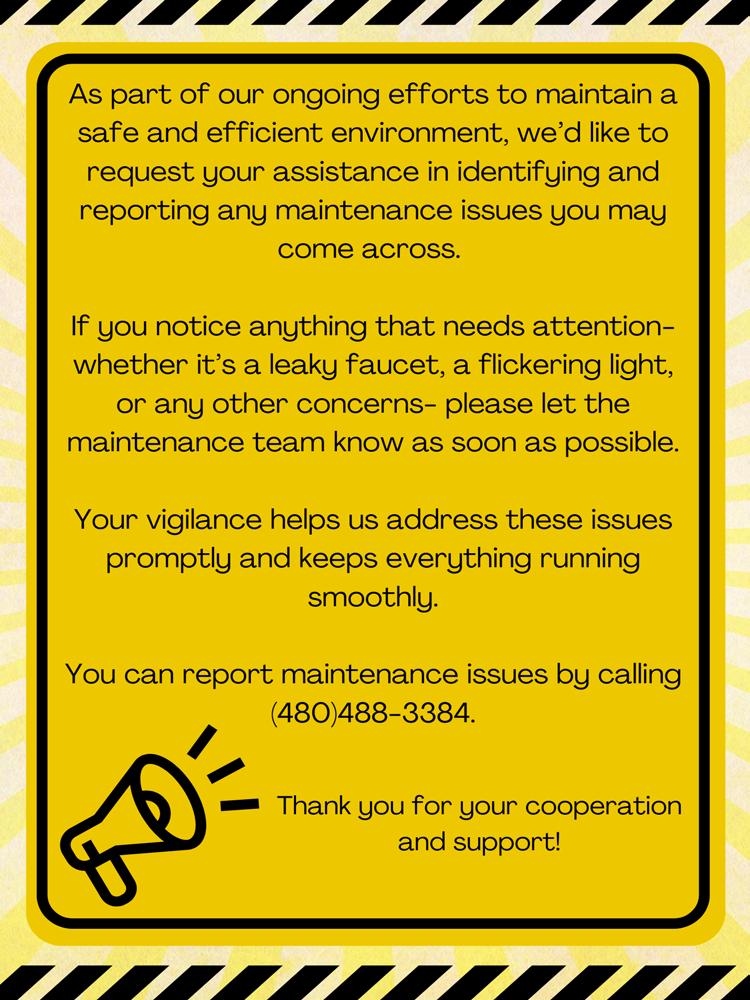 As part of our ongoing efforts to maintain a safe and efficient environment, we'd like to request your assistance in identifying and reporting any maintenance issues you may come across.

If you notice anything that needs attention- whether it's a leaky faucet, a flickering light, or any other concerns- please let the maintenance team know as soon as possible.

Your vigilance helps us address these issues promptly and keeps everything running smoothly.

You can report maintenance issues by calling (480)488-3384.

Thank you for your cooperation and support!